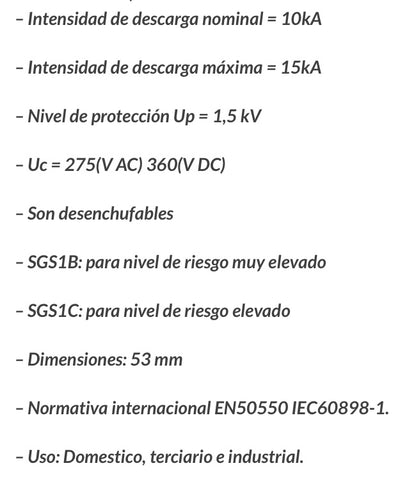 – Intensidad de descarga nominal = 10kA

– Intensidad de descarga máxima = 15kA

– Nivel de protección Up = 1,5 kV

– Uc = 275(V AC) 360(V DC)

– Son desenchufables

– SGS1B: para nivel de riesgo muy elevado

– SGS1C: para nivel de riesgo elevado

– Dimensiones: 53 mm

– Normativa internacional EN50550 IEC60898-1.

– Uso: Domestico, terciario e industrial.